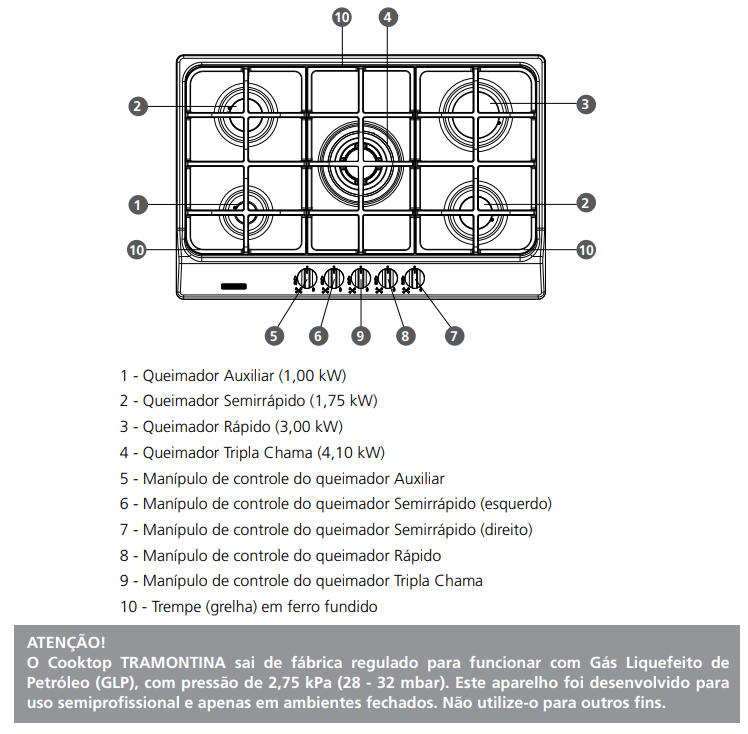 10
4
2
3
1
2
10
10
5
6
9
8
7

1 - Queimador Auxiliar (1,00 kW)
2 - Queimador Semirrápido (1,75 kW)
3 - Queimador Rápido (3,00 kW)
4 - Queimador Tripla Chama (4,10 kW)
5 - Manípulo de controle do queimador Auxiliar
6 - Manípulo de controle do queimador Semirrápido (esquerdo)
7 - Manípulo de controle do queimador Semirrápido (direito)
8 - Manípulo de controle do queimador Rápido
9 - Manípulo de controle do queimador Tripla Chama
10 - Trempe (grelha) em ferro fundido

ATENÇÃO!
O Cooktop TRAMONTINA sai de fábrica regulado para funcionar com Gás Liquefeito de Petróleo (GLP), com pressão de 2,75 kPa (28 - 32 mbar). Este aparelho foi desenvolvido para uso semiprofissional e apenas em ambientes fechados. Não utilize-o para outros fins.